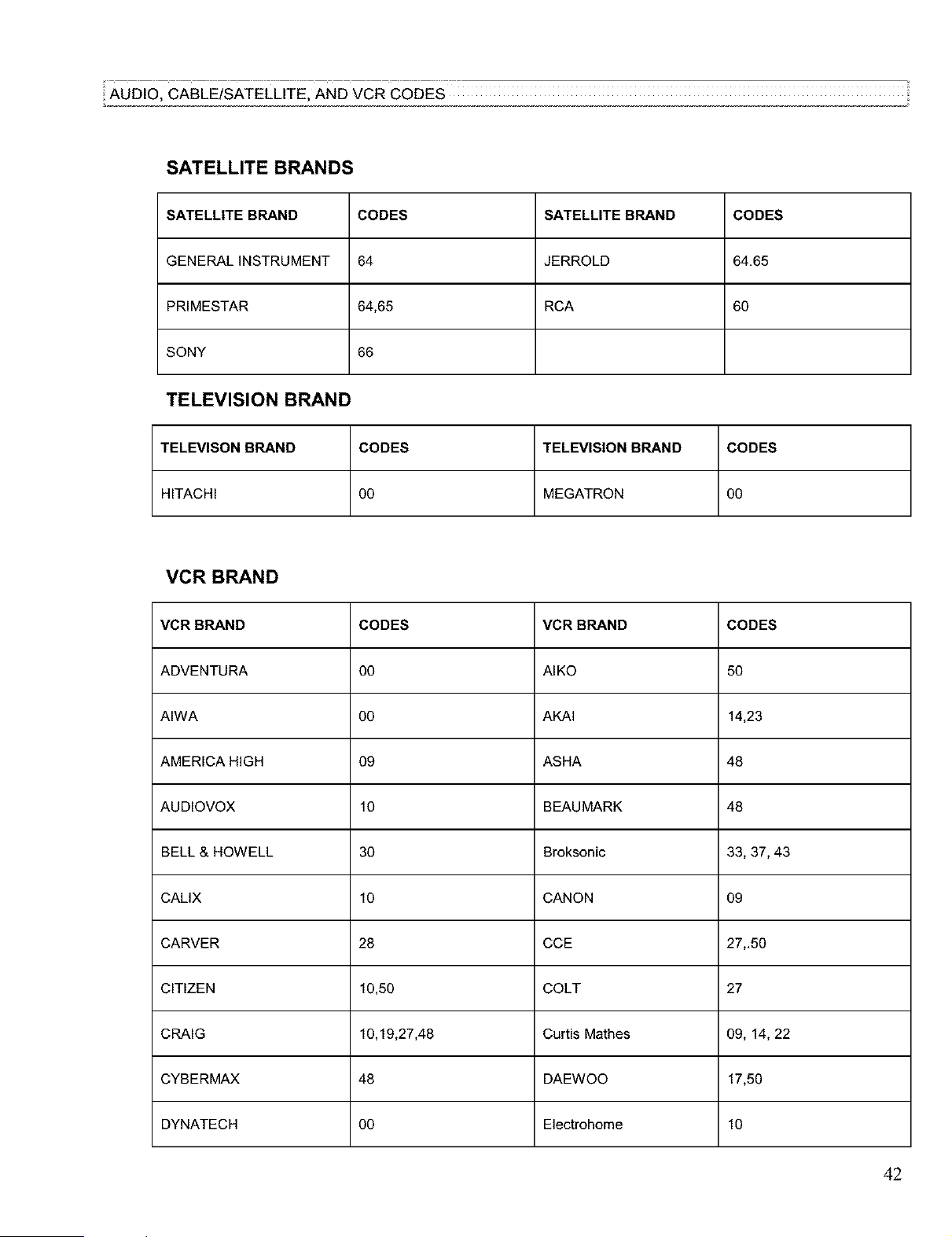 AUDIO, CABLE/SATELLITE, AND VCR CODES

SATELLITE BRANDS

| SATELLITE BRAND | CODES | SATELLITE BRAND | CODES |
|---|---|---|---|
| GENERAL INSTRUMENT | 64 | JERROLD | 64.65 |
| PRIMESTAR | 64,65 | RCA | 60 |
| SONY | 66 | | |

TELEVISION BRAND

| TELEVISON BRAND | CODES | TELEVISION BRAND | CODES |
|---|---|---|---|
| HITACHI | 00 | MEGATRON | 00 |

VCR BRAND

| VCR BRAND | CODES | VCR BRAND | CODES |
|---|---|---|---|
| ADVENTURA | 00 | AIKO | 50 |
| AIWA | 00 | AKAI | 14,23 |
| AMERICA HIGH | 09 | ASHA | 48 |
| AUDIOVOX | 10 | BEAUMARK | 48 |
| BELL & HOWELL | 30 | Broksonic | 33, 37, 43 |
| CALIX | 10 | CANON | 09 |
| CARVER | 28 | CCE | 27,.50 |
| CITIZEN | 10,50 | COLT | 27 |
| CRAIG | 10,19,27,48 | Curtis Mathes | 09, 14, 22 |
| CYBERMAX | 48 | DAEWOO | 17,50 |
| DYNATECH | 00 | Electrohome | 10 |

42